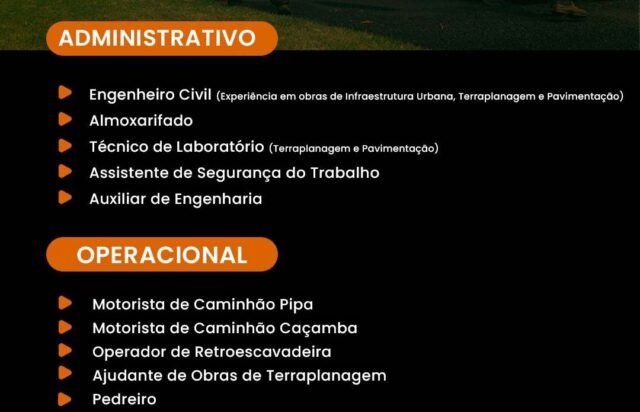 ADMINISTRATIVO

Engenheiro Civil (Experiência em obras de Infraestrutura Urbana, Terraplanagem e Pavimentação)
Almoxarifado
Técnico de Laboratório (Terraplanagem e Pavimentação)
Assistente de Segurança do Trabalho
Auxiliar de Engenharia

OPERACIONAL

Motorista de Caminhão Pipa
Motorista de Caminhão Caçamba
Operador de Retroescavadeira
Ajudante de Obras de Terraplanagem
Pedreiro